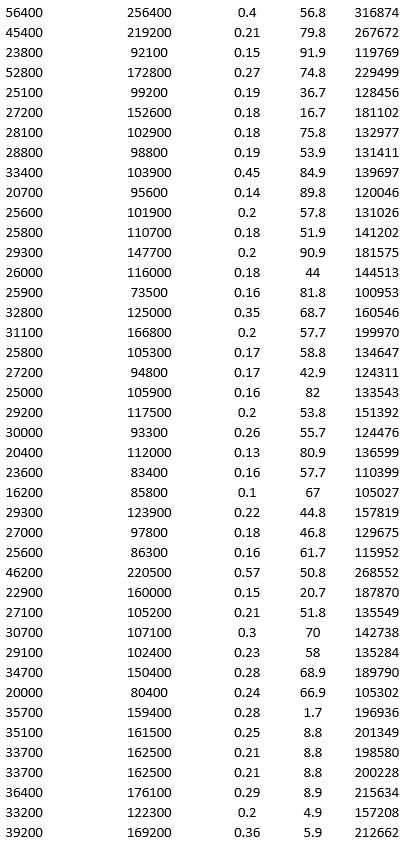 | | | | | |
|---|---|---|---|---|
| 56400 | 256400 | 0.4 | 56.8 | 316874 |
| 45400 | 219200 | 0.21 | 79.8 | 267672 |
| 23800 | 92100 | 0.15 | 91.9 | 119769 |
| 52800 | 172800 | 0.27 | 74.8 | 229499 |
| 25100 | 99200 | 0.19 | 36.7 | 128456 |
| 27200 | 152600 | 0.18 | 16.7 | 181102 |
| 28100 | 102900 | 0.18 | 75.8 | 132977 |
| 28800 | 98800 | 0.19 | 53.9 | 131411 |
| 33400 | 103900 | 0.45 | 84.9 | 139697 |
| 20700 | 95600 | 0.14 | 89.8 | 120046 |
| 25600 | 101900 | 0.2 | 57.8 | 131026 |
| 25800 | 110700 | 0.18 | 51.9 | 141202 |
| 29300 | 147700 | 0.2 | 90.9 | 181575 |
| 26000 | 116000 | 0.18 | 44 | 144513 |
| 25900 | 73500 | 0.16 | 81.8 | 100953 |
| 32800 | 125000 | 0.35 | 68.7 | 160546 |
| 31100 | 166800 | 0.2 | 57.7 | 199970 |
| 25800 | 105300 | 0.17 | 58.8 | 134647 |
| 27200 | 94800 | 0.17 | 42.9 | 124311 |
| 25000 | 105900 | 0.16 | 82 | 133543 |
| 29200 | 117500 | 0.2 | 53.8 | 151392 |
| 30000 | 93300 | 0.26 | 55.7 | 124476 |
| 20400 | 112000 | 0.13 | 80.9 | 136599 |
| 23600 | 83400 | 0.16 | 57.7 | 110399 |
| 16200 | 85800 | 0.1 | 67 | 105027 |
| 29300 | 123900 | 0.22 | 44.8 | 157819 |
| 27000 | 97800 | 0.18 | 46.8 | 129675 |
| 25600 | 86300 | 0.16 | 61.7 | 115952 |
| 46200 | 220500 | 0.57 | 50.8 | 268552 |
| 22900 | 160000 | 0.15 | 20.7 | 187870 |
| 27100 | 105200 | 0.21 | 51.8 | 135549 |
| 30700 | 107100 | 0.3 | 70 | 142738 |
| 29100 | 102400 | 0.23 | 58 | 135284 |
| 34700 | 150400 | 0.28 | 68.9 | 189790 |
| 20000 | 80400 | 0.24 | 66.9 | 105302 |
| 35700 | 159400 | 0.28 | 1.7 | 196936 |
| 35100 | 161500 | 0.25 | 8.8 | 201349 |
| 33700 | 162500 | 0.21 | 8.8 | 198580 |
| 33700 | 162500 | 0.21 | 8.8 | 200228 |
| 36400 | 176100 | 0.29 | 8.9 | 215634 |
| 33200 | 122300 | 0.2 | 4.9 | 157208 |
| 39200 | 169200 | 0.36 | 5.9 | 212662 |